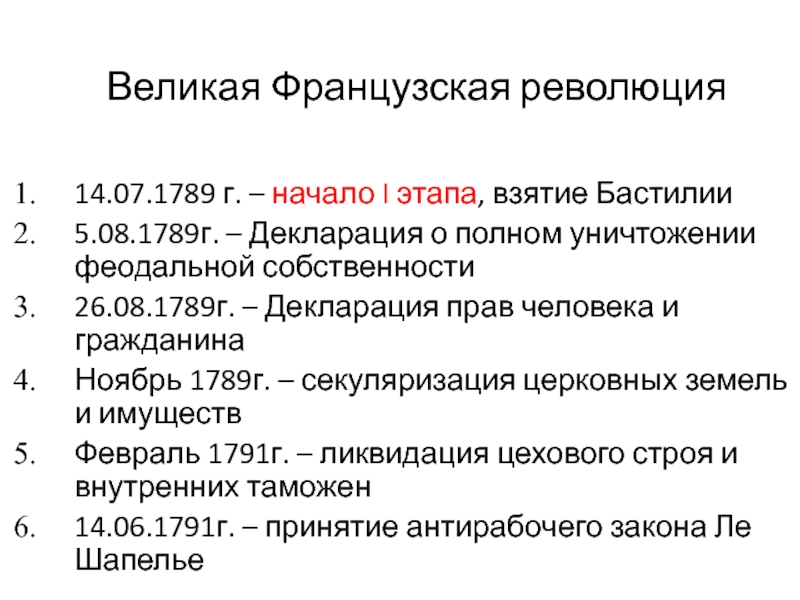 Великая Французская революция

1. 14.07.1789 г. – начало I этапа, взятие Бастилии
2. 5.08.1789г. – Декларация о полном уничтожении феодальной собственности
3. 26.08.1789г. – Декларация прав человека и гражданина
4. Ноябрь 1789г. – секуляризация церковных земель и имуществ
5. Февраль 1791г. – ликвидация цехового строя и внутренних таможен
6. 14.06.1791г. – принятие антирабочего закона Ле Шапелье